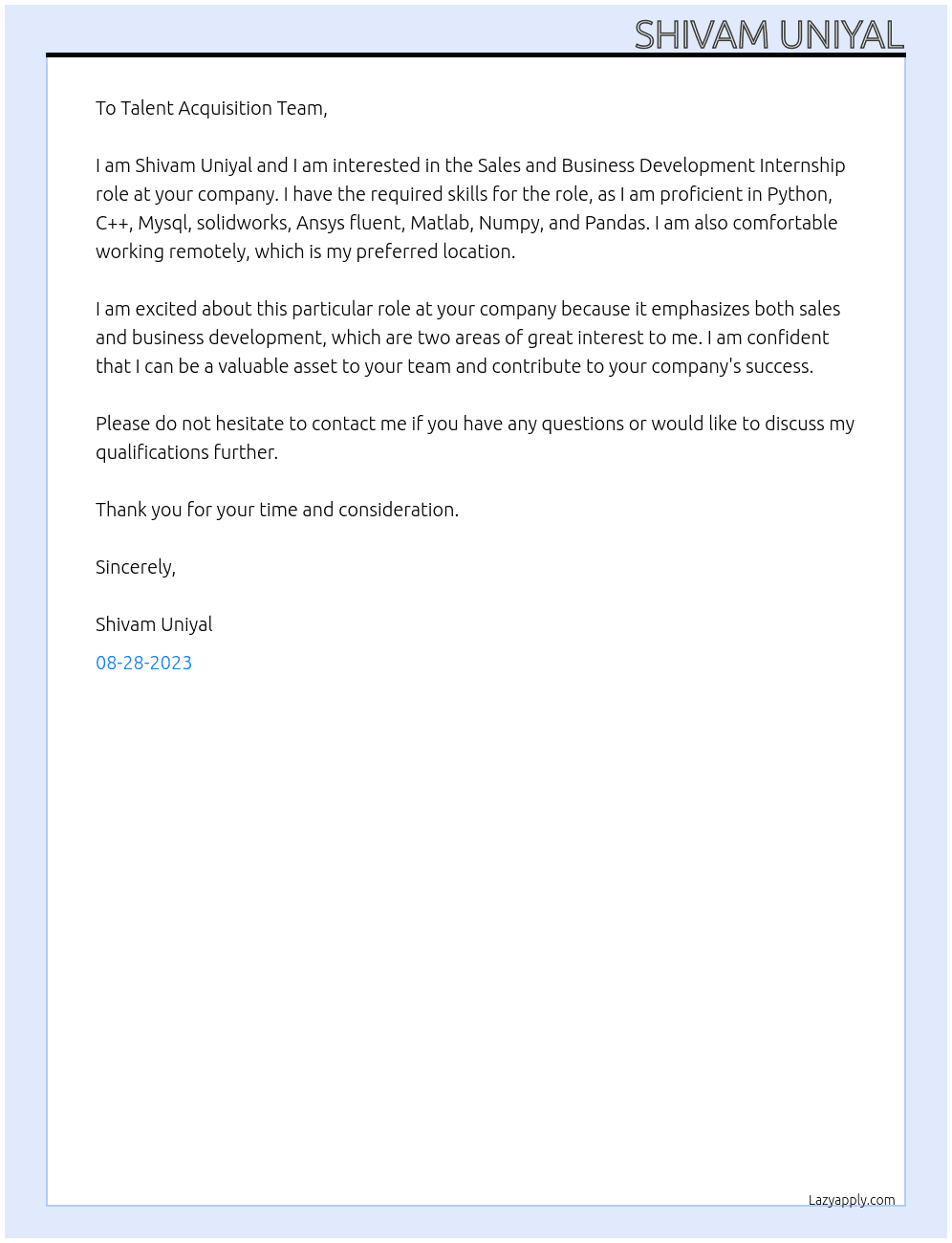 SHIVAM UNIYAL

To Talent Acquisition Team,

I am Shivam Uniyal and I am interested in the Sales and Business Development Internship role at your company. I have the required skills for the role, as I am proficient in Python, C++, Mysql, solidworks, Ansys fluent, Matlab, Numpy, and Pandas. I am also comfortable working remotely, which is my preferred location.

I am excited about this particular role at your company because it emphasizes both sales and business development, which are two areas of great interest to me. I am confident that I can be a valuable asset to your team and contribute to your company's success.

Please do not hesitate to contact me if you have any questions or would like to discuss my qualifications further.

Thank you for your time and consideration.

Sincerely,

Shivam Uniyal

08-28-2023

Lazyapply.com